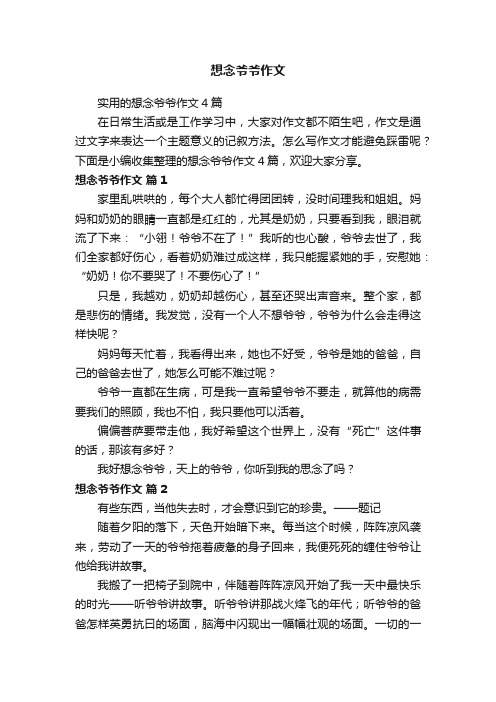 想念爷爷作文

实用的想念爷爷作文 4 篇

在日常生活或是工作学习中，大家对作文都不陌生吧，作文是通过文字来表达一个主题意义的记叙方法。怎么写作文才能避免踩雷呢？下面是小编收集整理的想念爷爷作文 4 篇，欢迎大家分享。

想念爷爷作文 篇 1

家里乱哄哄的，每个大人都忙得团团转，没时间理我和姐姐。妈妈和奶奶的眼睛一直都是红红的，尤其是奶奶，只要看到我，眼泪就流了下来：“小翎！爷爷不在了！”我听的也心酸，爷爷去世了，我们全家都好伤心，看着奶奶难过成这样，我只能握紧她的手，安慰她：“奶奶！你不要哭了！不要伤心了！”

只是，我越劝，奶奶却越伤心，甚至还哭出声音来。整个家，都是悲伤的情绪。我发觉，没有一个人不想爷爷，爷爷为什么会走得这样快呢？

妈妈每天忙着，我看得出来，她也不好受，爷爷是她的爸爸，自己的爸爸去世了，她怎么可能不难过呢？

爷爷一直都在生病，可是我一直希望爷爷不要走，就算他的病需要我们的照顾，我也不怕，我只要他可以活着。

偏偏菩萨要带走他，我好希望这个世界上，没有“死亡”这件事的话，那该有多好？

我好想念爷爷，天上的爷爷，你听到我的思念了吗？

想念爷爷作文 篇 2

有些东西，当他失去时，才会意识到它的珍贵。——题记

随着夕阳的落下，天色开始暗下来。每当这个时候，阵阵凉风袭来，劳动了一天的爷爷拖着疲惫的身子回来，我便死死的缠住爷爷让他给我讲故事。

我搬了一把椅子到院中，伴随着阵阵凉风开始了我一天中最快乐的时光——听爷爷讲故事。听爷爷讲那战火烽飞的年代；听爷爷的爸爸怎样英勇抗日的场面，脑海中闪现出一幅幅壮观的场面。一切的一